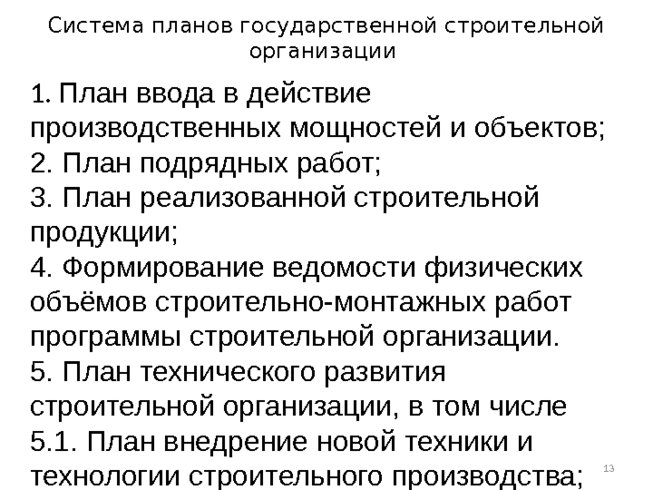 Система планов государственной строительной организации

1. План ввода в действие производственных мощностей и объектов;
2. План подрядных работ;
3. План реализованной строительной продукции;
4. Формирование ведомости физических объёмов строительно-монтажных работ программы строительной организации.
5. План технического развития строительной организации, в том числе
5.1. План внедрение новой техники и технологии строительного производства;

13